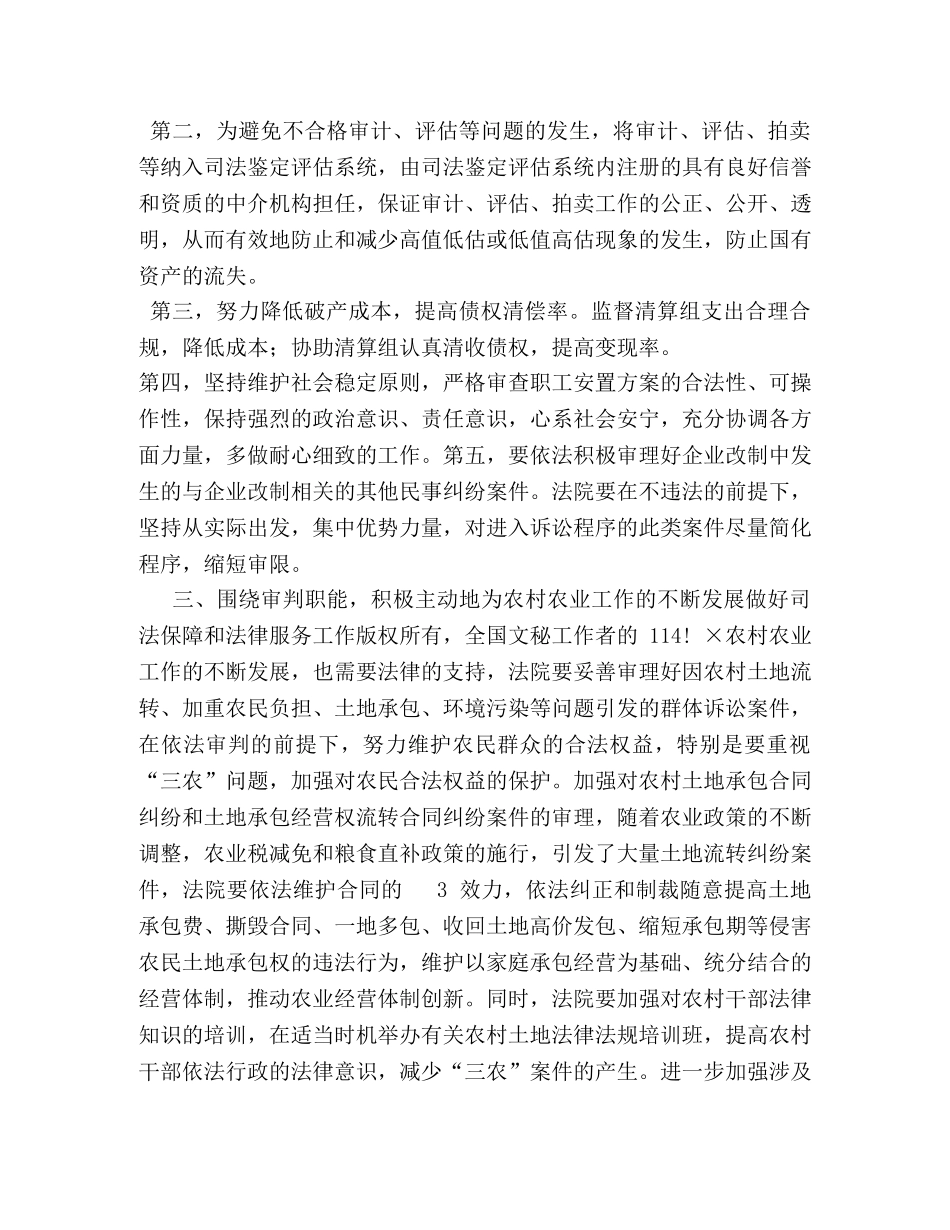 第二，为避免不合格审计、评估等问题的发生，将审计、评估、拍卖等纳入司法鉴定评估系统，由司法鉴定评估系统内注册的具有良好信誉和资质的中介机构担任，保证审计、评估、拍卖工作的公正、公开、透明，从而有效地防止和减少高值低估或低值高估现象的发生，防止国有资产的流失。

第三，努力降低破产成本，提高债权清偿率。监督清算组支出合理合规，降低成本；协助清算组认真清收债权，提高变现率。

第四，坚持维护社会稳定原则，严格审查职工安置方案的合法性、可操作性，保持强烈的政治意识、责任意识，心系社会安宁，充分协调各方面力量，多做耐心细致的工作。第五，要依法积极审理好企业改制中发生的与企业改制相关的其他民事纠纷案件。法院要在不违法的前提下，坚持从实际出发，集中优势力量，对进入诉讼程序的此类案件尽量简化程序，缩短审限。

三、围绕审判职能，积极主动地为农村农业工作的不断发展做好司法保障和法律服务工作版权所有，全国文秘工作者的 114！×农村农业工作的不断发展，也需要法律的支持，法院要妥善审理好因农村土地流转、加重农民负担、土地承包、环境污染等问题引发的群体诉讼案件，在依法审判的前提下，努力维护农民群众的合法权益，特别是要重视“三农”问题，加强对农民合法权益的保护。加强对农村土地承包合同纠纷和土地承包经营权流转合同纠纷案件的审理，随着农业政策的不断调整，农业税减免和粮食直补政策的施行，引发了大量土地流转纠纷案件，法院要依法维护合同的 3 效力，依法纠正和制裁随意提高土地承包费、撕毁合同、一地多包、收回土地高价发包、缩短承包期等侵害农民土地承包权的违法行为，维护以家庭承包经营为基础、统分结合的经营体制，推动农业经营体制创新。同时，法院要加强对农村干部法律知识的培训，在适当时机举办有关农村土地法律法规培训班，提高农村干部依法行政的法律意识，减少“三农”案件的产生。进一步加强涉及